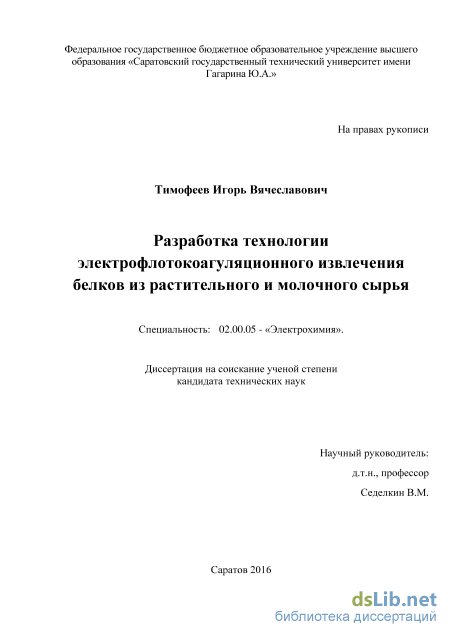 Федеральное государственное бюджетное образовательное учреждение высшего образования «Саратовский государственный технический университет имени Гагарина Ю.А.»

На правах рукописи

Тимофеев Игорь Вячеславович

Разработка технологии электрофлотокоагуляционного извлечения белков из растительного и молочного сырья

Специальность: 02.00.05 - «Электрохимия».

Диссертация на соискание ученой степени кандидата технических наук

Научный руководитель:
д.т.н., профессор
Седелкин В.М.

Саратов 2016

dsLib.net
библиотека диссертаций